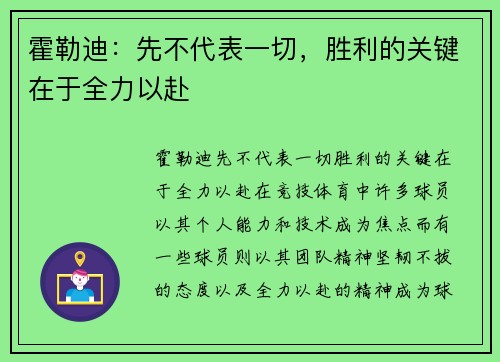 霍勒迪：先不代表一切，胜利的关键在于全力以赴

霍勒迪先不代表一切胜利的关键在于全力以赴在竞技体育中许多球员以其个人能力和技术成为焦点而有一些球员则以其团队精神坚韧不拔的态度以及全力以赴的精神成为球